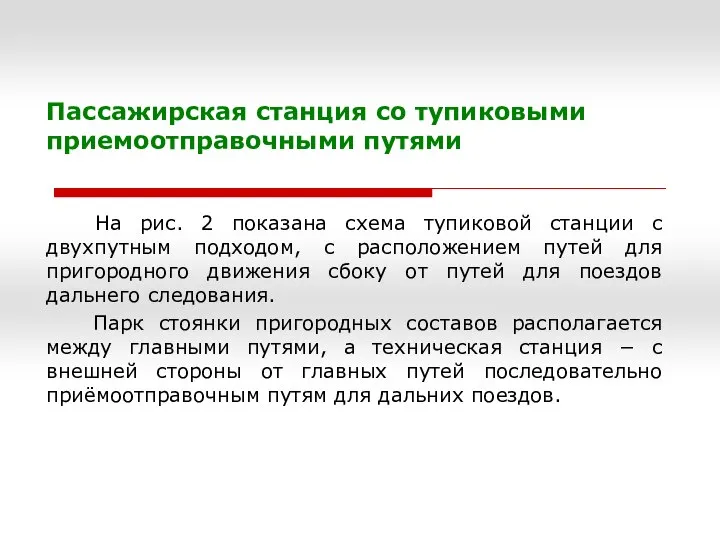 Пассажирская станция со тупиковыми приемоотправочными путями

На рис. 2 показана схема тупиковой станции с двухпутным подходом, с расположением путей для пригородного движения сбоку от путей для поездов дальнего следования.

Парк стоянки пригородных составов располагается между главными путями, а техническая станция – с внешней стороны от главных путей последовательно приёмоотправочным путям для дальних поездов.